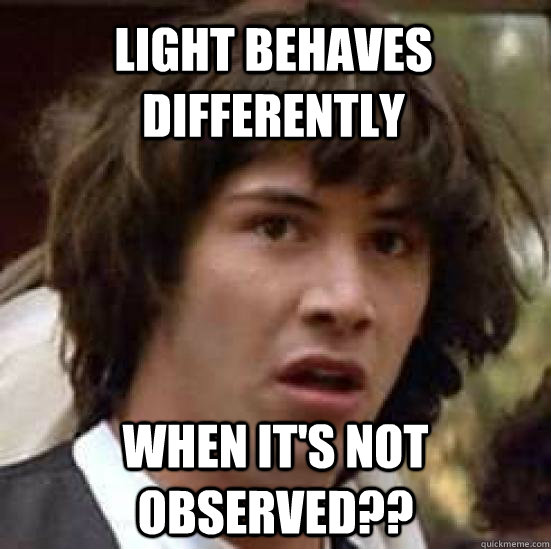 LIGHT BEHAVES DIFFERENTLY

WHEN IT'S NOT OBSERVED??

quickmeme.com